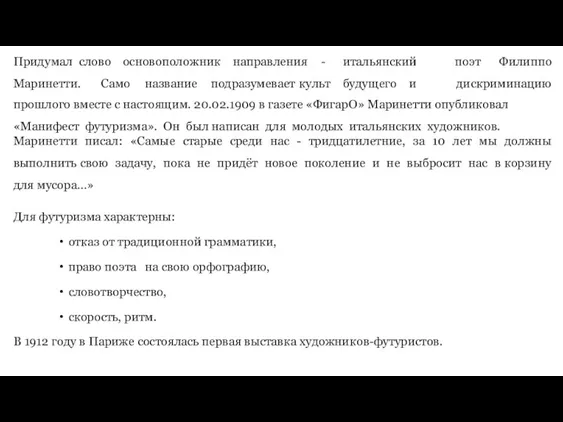 Придумал слово основоположник направления - итальянский поэт Филиппо Маринетти. Само название подразумевает культ будущего и дискриминацию прошлого вместе с настоящим. 20.02.1909 в газете «ФигарО» Маринетти опубликовал «Манифест футуризма». Он был написан для молодых итальянских художников.
Маринетти писал: «Самые старые среди нас - тридцатилетние, за 10 лет мы должны выполнить свою задачу, пока не придёт новое поколение и не выбросит нас в корзину для мусора...»

Для футуризма характерны:

• отказ от традиционной грамматики,

• право поэта на свою орфографию,

• словотворчество,

• скорость, ритм.

В 1912 году в Париже состоялась первая выставка художников-футуристов.